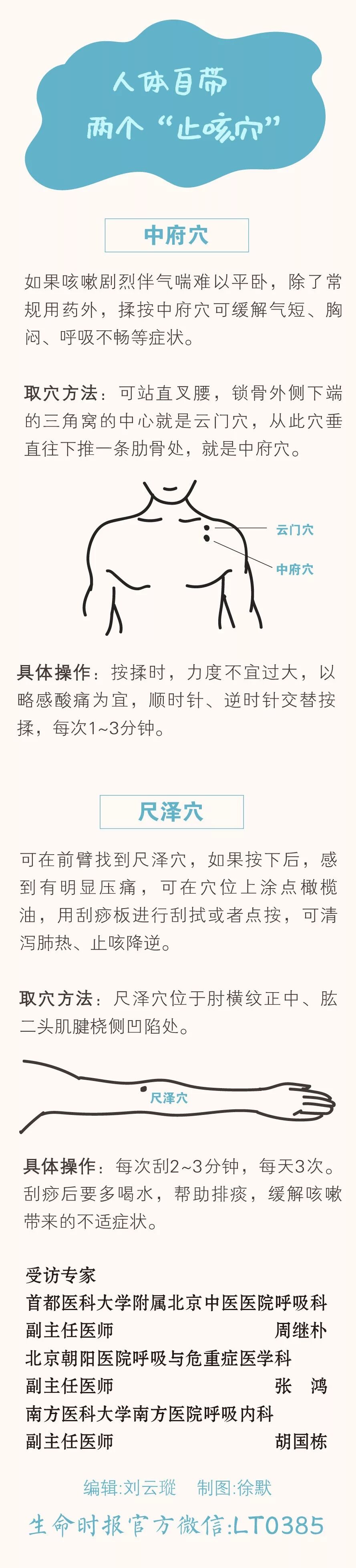 人体自带
两个“止咳穴”

中府穴

如果咳嗽剧烈伴气喘难以平卧，除了常规用药外，揉按中府穴可缓解气短、胸闷、呼吸不畅等症状。

取穴方法：可站直叉腰，锁骨外侧下端的三角窝的中心就是云门穴，从此穴垂直往下推一条肋骨处，就是中府穴。

云门穴
中府穴

具体操作：按揉时，力度不宜过大，以略感酸痛为宜，顺时针、逆时针交替按揉，每次1~3分钟。

尺泽穴

可在前臂找到尺泽穴，如果按下后，感到有明显压痛，可在穴位上涂点橄榄油，用刮痧板进行刮拭或者点按，可清泻肺热、止咳降逆。

取穴方法：尺泽穴位于肘横纹正中、肱二头肌腱桡侧凹陷处。

尺泽穴

具体操作：每次刮2~3分钟，每天3次。刮痧后要多喝水，帮助排痰，缓解咳嗽带来的不适症状。

受访专家
首都医科大学附属北京中医医院呼吸科
副主任医师 周继朴
北京朝阳医院呼吸与危重症医学科
副主任医师 张 鸿
南方医科大学南方医院呼吸内科
副主任医师 胡国栋

编辑:刘云瑽 制图:徐默
生命时报官方微信:LT0385